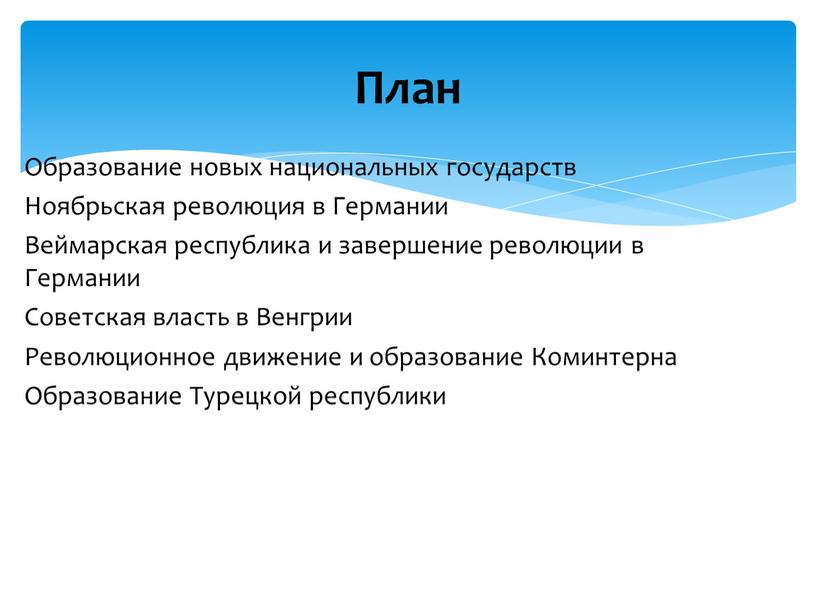 План

Образование новых национальных государств

Ноябрьская революция в Германии

Веймарская республика и завершение революции в Германии

Советская власть в Венгрии

Революционное движение и образование Коминтерна

Образование Турецкой республики